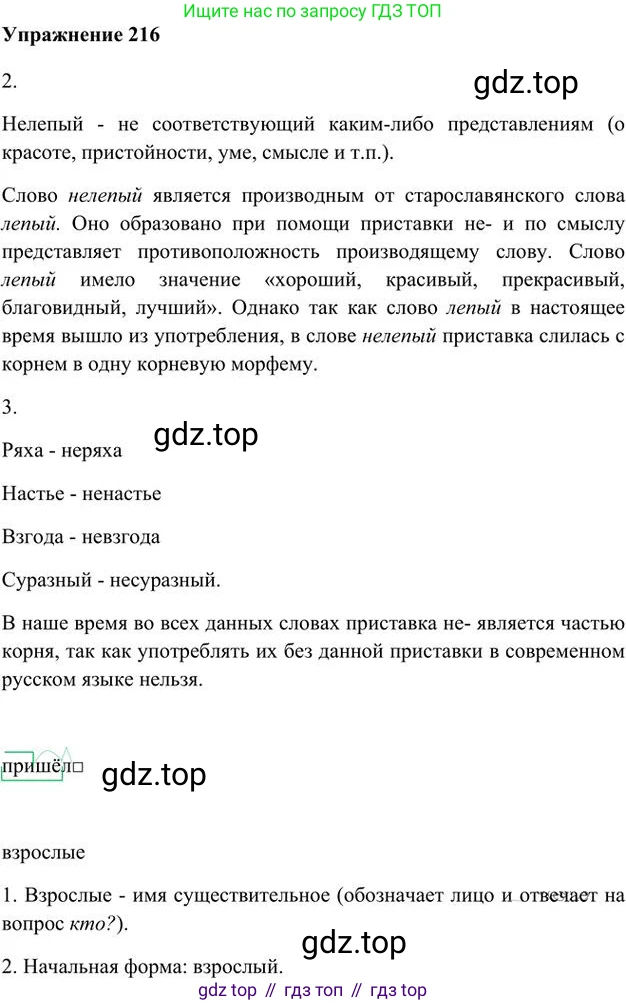 Ищите нас по запросу ГДЗ ТОП

Упражнение 216

2.

gdz.top

Нелепый - не соответствующий каким-либо представлениям (о красоте, пристойности, уме, смысле и т.п.).

Слово нелепый является производным от старославянского слова лепый. Оно образовано при помощи приставки не- и по смыслу представляет противоположность производящему слову. Слово лепый имело значение «хороший, красивый, прекрасивый, благовидный, лучший». Однако так как слово лепый в настоящее время вышло из употребления, в слове нелепый приставка слилась с корнем в одну корневую морфему.

3.

gdz.top

Ряха - неряха

Настье - ненастье

Взгода - невзгода

Суразный - несуразный.

В наше время во всех данных словах приставка не- является частью корня, так как употреблять их без данной приставки в современном русском языке нельзя.

пришёл

gdz.top

взрослые

1. Взрослые - имя существительное (обозначает лицо и отвечает на вопрос кто?).

gdz.top

2. Начальная форма: взрослый.

gdz top // гдз топ // гдз top